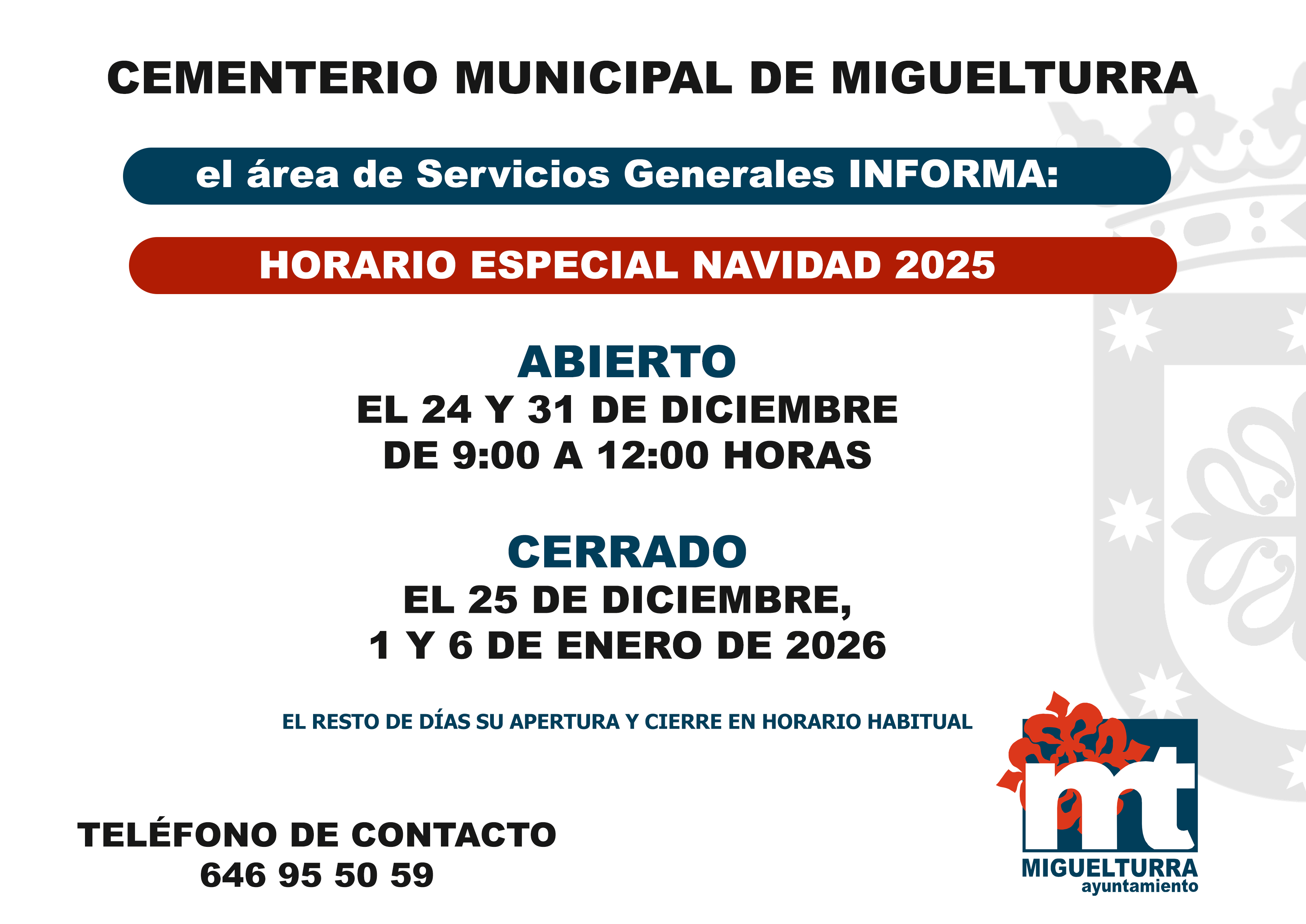 CEMENTERIO MUNICIPAL DE MIGUELTURRA

el área de Servicios Generales INFORMA:

HORARIO ESPECIAL NAVIDAD 2025

ABIERTO
EL 24 Y 31 DE DICIEMBRE
DE 9:00 A 12:00 HORAS

CERRADO
EL 25 DE DICIEMBRE,
1 Y 6 DE ENERO DE 2026

EL RESTO DE DÍAS SU APERTURA Y CIERRE EN HORARIO HABITUAL

TELÉFONO DE CONTACTO
646 95 50 59

mt
MIGUELTURRA
ayuntamiento